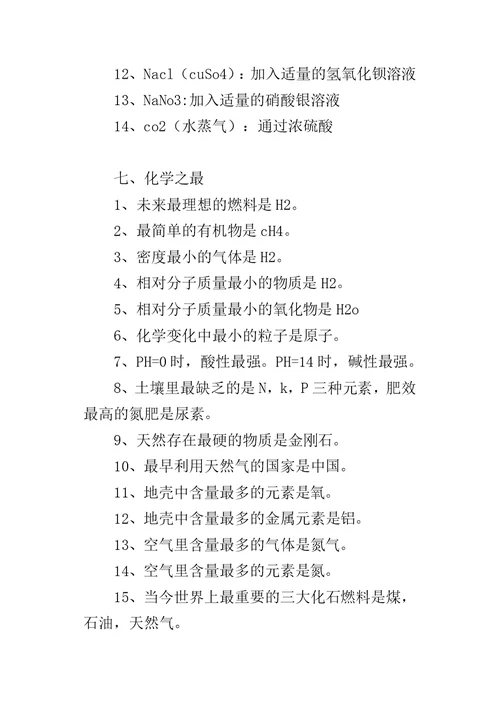 12、Nacl（cuSo4）：加入适量的氢氧化钡溶液

13、NaNo3:加入适量的硝酸银溶液

14、co2（水蒸气）：通过浓硫酸

七、化学之最

1、未来最理想的燃料是 H2。

2、最简单的有机物是 cH4。

3、密度最小的气体是 H2。

4、相对分子质量最小的物质是 H2。

5、相对分子质量最小的氧化物是 H2o

6、化学变化中最小的粒子是原子。

7、PH=0 时，酸性最强。PH=14 时，碱性最强。

8、土壤里最缺乏的是 N，k，P 三种元素，肥效最高的氮肥是尿素。

9、天然存在最硬的物质是金刚石。

10、最早利用天然气的国家是中国。

11、地壳中含量最多的元素是氧。

12、地壳中含量最多的金属元素是铝。

13、空气里含量最多的气体是氮气。

14、空气里含量最多的元素是氮。

15、当今世界上最重要的三大化石燃料是煤，石油，天然气。